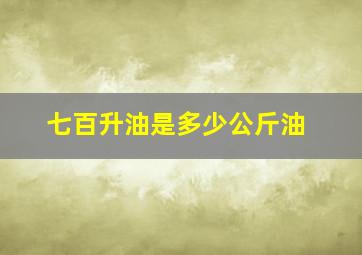 七百升油是多少公斤油